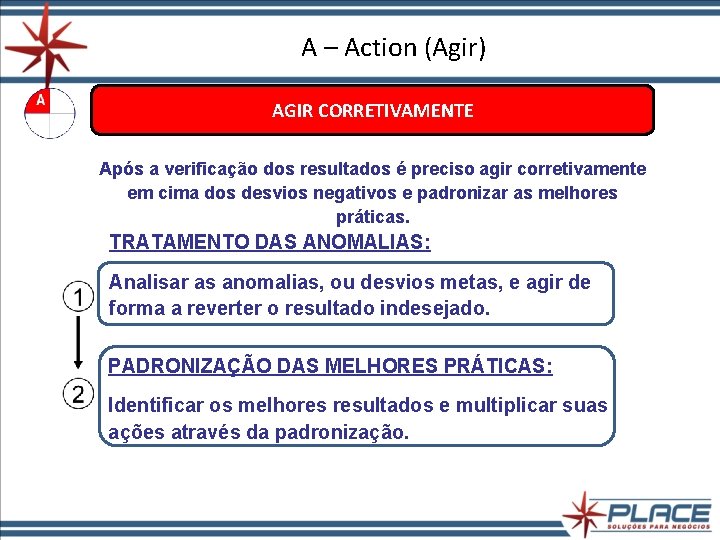 A – Action (Agir)

A

AGIR CORRETIVAMENTE

Após a verificação dos resultados é preciso agir corretivamente em cima dos desvios negativos e padronizar as melhores práticas.

TRATAMENTO DAS ANOMALIAS:

1

Analisar as anomalias, ou desvios metas, e agir de forma a reverter o resultado indesejado.

2

PADRONIZAÇÃO DAS MELHORES PRÁTICAS:

Identificar os melhores resultados e multiplicar suas ações através da padronização.

PLACE
SOLUÇÕES PARA NEGÓCIOS